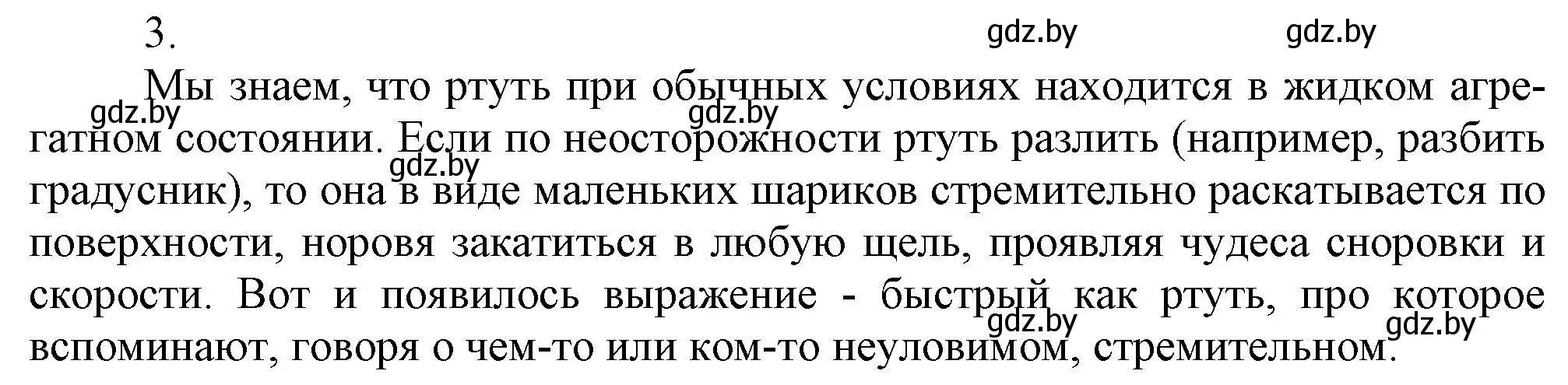 3.

gdz.by gdz.by

Мы знаем, что ртуть при обычных условиях находится в жидком агрегатном состоянии. Если по неосторожности ртуть разлить (например, разбить градусник), то она в виде маленьких шариков стремительно раскатывается по поверхности, норовя закатиться в любую щель, проявляя чудеса сноровки и скорости. Вот и появилось выражение - быстрый как ртуть, про которое вспоминают, говоря о чем-то или ком-то неуловимом, стремительном.

gdz.by gdz.by gdz.by gdz.by gdz.by